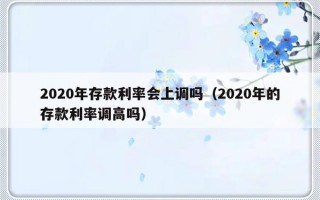 2020年存款利率会上调吗（2020年的存款利率调高吗）